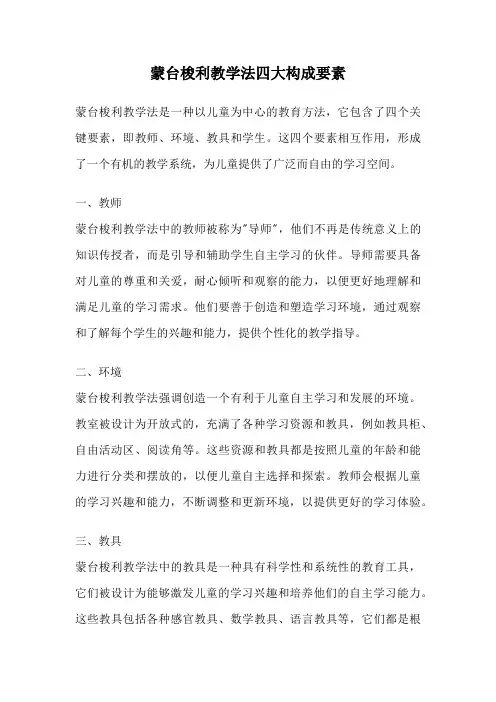 蒙台梭利教学法四大构成要素

蒙台梭利教学法是一种以儿童为中心的教育方法，它包含了四个关键要素，即教师、环境、教具和学生。这四个要素相互作用，形成了一个有机的教学系统，为儿童提供了广泛而自由的学习空间。

一、教师

蒙台梭利教学法中的教师被称为"导师"，他们不再是传统意义上的知识传授者，而是引导和辅助学生自主学习的伙伴。导师需要具备对儿童的尊重和关爱，耐心倾听和观察的能力，以便更好地理解和满足儿童的学习需求。他们要善于创造和塑造学习环境，通过观察和了解每个学生的兴趣和能力，提供个性化的教学指导。

二、环境

蒙台梭利教学法强调创造一个有利于儿童自主学习和发展的环境。教室被设计为开放式的，充满了各种学习资源和教具，例如教具柜、自由活动区、阅读角等。这些资源和教具都是按照儿童的年龄和能力进行分类和摆放的，以便儿童自主选择和探索。教师会根据儿童的学习兴趣和能力，不断调整和更新环境，以提供更好的学习体验。

三、教具

蒙台梭利教学法中的教具是一种具有科学性和系统性的教育工具，它们被设计为能够激发儿童的学习兴趣和培养他们的自主学习能力。这些教具包括各种感官教具、数学教具、语言教具等，它们都是根